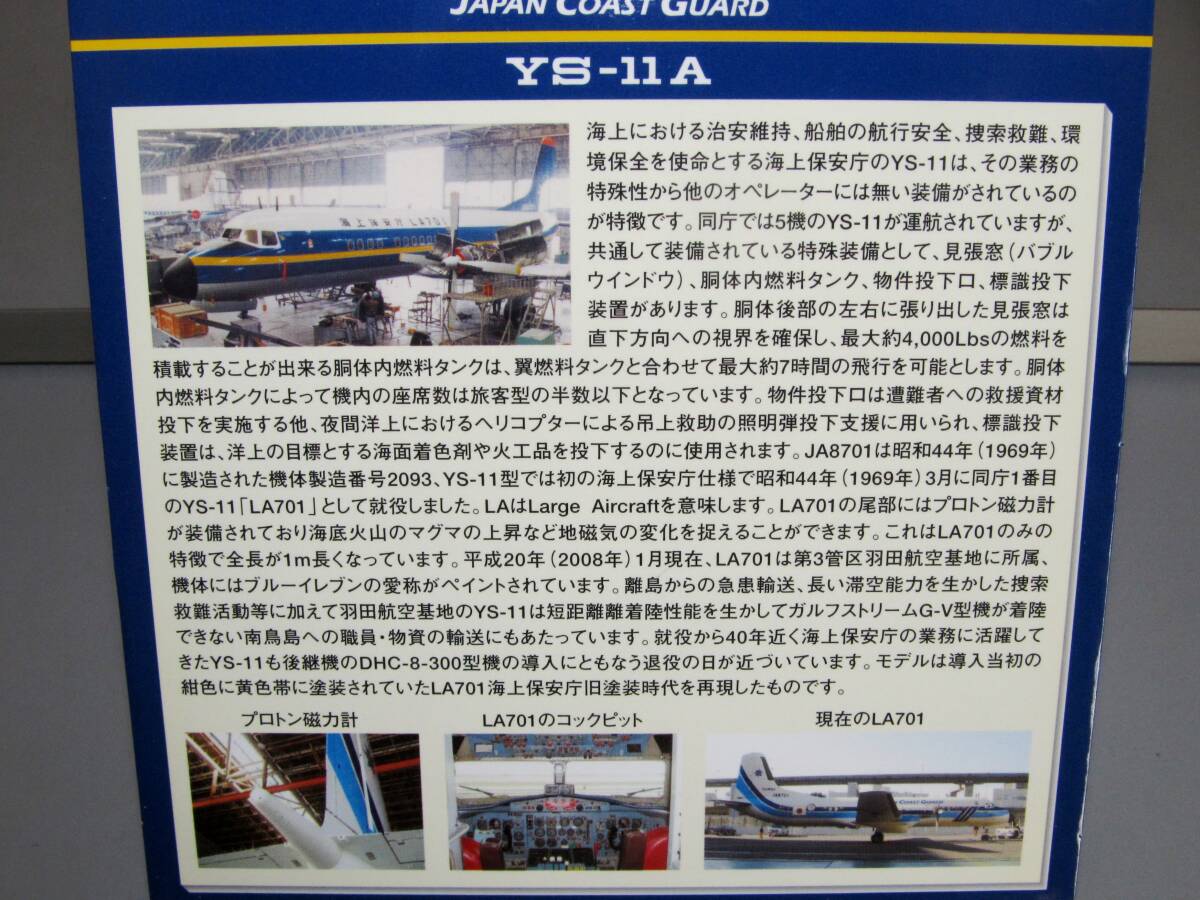 JAPAN COAST GUARD

YS-11A

海上における治安維持、船舶の航行安全、捜索救難、環境保全を使命とする海上保安庁のYS-11は、その業務の特殊性から他のオペレーターには無い装備がされているのが特徴です。同庁では5機のYS-11が運航されていますが、共通して装備されている特殊装備として、見張窓(バブルウインドウ)、胴体内燃料タンク、物件投下口、標識投下装置があります。胴体後部の左右に張り出した見張窓は直下方向への視界を確保し、最大約4,000Lbsの燃料を積載することが出来る胴体内燃料タンクは、翼燃料タンクと合わせて最大約7時間の飛行を可能とします。胴体内燃料タンクによって機内の座席数は旅客型の半数以下となっています。物件投下口は遭難者への救援資材投下を実施する他、夜間洋上におけるヘリコプターによる吊上救助の照明弾投下支援に用いられ、標識投下装置は、洋上の目標とする海面着色剤や火工品を投下するのに使用されます。JA8701は昭和44年(1969年)に製造された機体製造番号2093、YS-11型では初の海上保安庁仕様で昭和44年(1969年)3月に同庁1番目のYS-11「LA701」として就役しました。LAはLarge Aircraftを意味します。LA701の尾部にはプロトン磁力計が装備されており海底火山のマグマの上昇など地磁気の変化を捉えることができます。これはLA701のみの特徴で全長が1m長くなっています。平成20年(2008年)1月現在、LA701は第3管区羽田航空基地に所属、機体にはブルーイレブンの愛称がペイントされています。離島からの急患輸送、長い滞空能力を生かした捜索救難活動等に加えて羽田航空基地のYS-11は短距離離着陸性能を生かしてガルフストリームG-V型機が着陸できない南鳥島への職員・物資の輸送にもあたっています。就役から40年近く海上保安庁の業務に活躍してきたYS-11も後継機のDHC-8-300型機の導入にともなう退役の日が近づいています。モデルは導入当初の紺色に黄色帯に塗装されていたLA701海上保安庁旧塗装時代を再現したものです。

プロトン磁力計

LA701のコックピット

現在のLA701